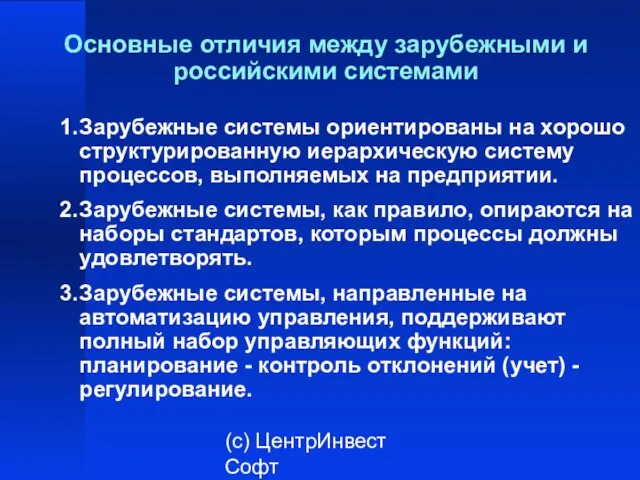 Основные отличия между зарубежными и российскими системами

1.Зарубежные системы ориентированы на хорошо структурированную иерархическую систему процессов, выполняемых на предприятии.

2.Зарубежные системы, как правило, опираются на наборы стандартов, которым процессы должны удовлетворять.

3.Зарубежные системы, направленные на автоматизацию управления, поддерживают полный набор управляющих функций: планирование - контроль отклонений (учет) - регулирование.

(с) ЦентрИнвест Софт